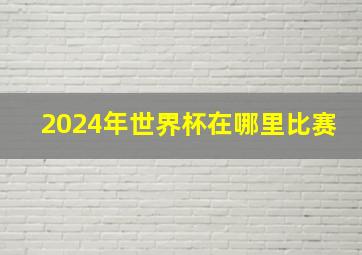 2024年世界杯在哪里比赛